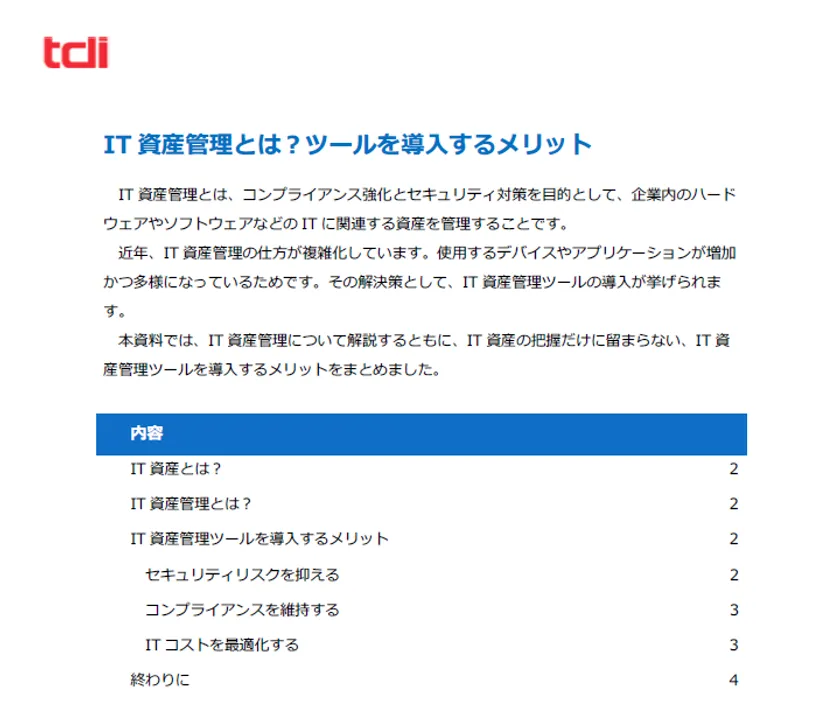 tcli

IT 資産管理とは？ツールを導入するメリット

IT 資産管理とは、コンプライアンス強化とセキュリティ対策を目的として、企業内のハードウェアやソフトウェアなどの IT に関連する資産を管理することです。

近年、IT 資産管理の仕方が複雑化しています。使用するデバイスやアプリケーションが増加かつ多様になっているためです。その解決策として、IT 資産管理ツールの導入が挙げられます。

本資料では、IT 資産管理について解説するともに、IT 資産の把握だけに留まらない、IT 資産管理ツールを導入するメリットをまとめました。

内容

| | |
|---|---|
| IT 資産とは？ | 2 |
| IT 資産管理とは？ | 2 |
| IT 資産管理ツールを導入するメリット | 2 |
| セキュリティリスクを抑える | 2 |
| コンプライアンスを維持する | 3 |
| IT コストを最適化する | 3 |
| 終わりに | 4 |